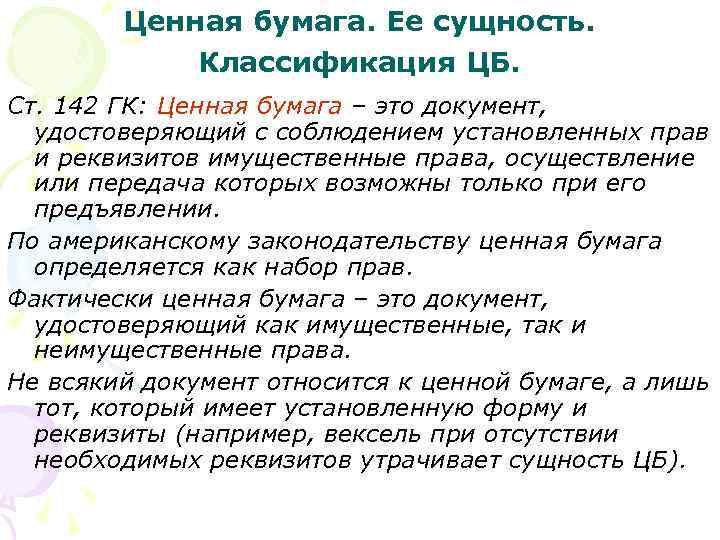 Ценная бумага. Ее сущность. Классификация ЦБ.

Ст. 142 ГК: Ценная бумага – это документ, удостоверяющий с соблюдением установленных прав и реквизитов имущественные права, осуществление или передача которых возможны только при его предъявлении.

По американскому законодательству ценная бумага определяется как набор прав.

Фактически ценная бумага – это документ, удостоверяющий как имущественные, так и неимущественные права.

Не всякий документ относится к ценной бумаге, а лишь тот, который имеет установленную форму и реквизиты (например, вексель при отсутствии необходимых реквизитов утрачивает сущность ЦБ).